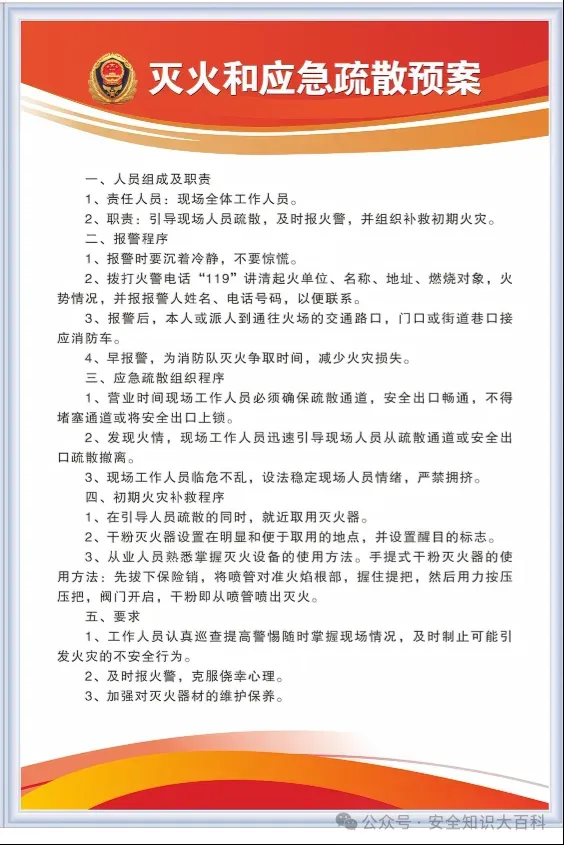 灭火和应急疏散预案

一、人员组成及职责

1、责任人员：现场全体工作人员。

2、职责：引导现场人员疏散，及时报火警，并组织补救初期火灾。

二、报警程序

1、报警时要沉着冷静，不要惊慌。

2、拨打火警电话“119”讲清起火单位、名称、地址、燃烧对象，火势情况，并报报警人姓名、电话号码，以便联系。

3、报警后，本人或派人到通往火场的交通路口，门口或街道巷口接应消防车。

4、早报警，为消防队灭火争取时间，减少火灾损失。

三、应急疏散组织程序

1、营业时间现场工作人员必须确保疏散通道，安全出口畅通，不得堵塞通道或将安全出口上锁。

2、发现火情，现场工作人员迅速引导现场人员从疏散通道或安全出口疏散撤离。

3、现场工作人员临危不乱，设法稳定现场人员情绪，严禁拥挤。

四、初期火灾补救程序

1、在引导人员疏散的同时，就近取用灭火器。

2、干粉灭火器设置在明显和便于取用的地点，并设置醒目的标志。

3、从业人员熟悉掌握灭火设备的使用方法。手提式干粉灭火器的使用方法：先拔下保险销，将喷管对准火焰根部，握住提把，然后用力按压压把，阀门开启，干粉即从喷管喷出灭火。

五、要求

1、工作人员认真巡查提高警惕随时掌握现场情况，及时制止可能引发火灾的不安全行为。

2、及时报火警，克服侥幸心理。

3、加强对灭火器材的维护保养。

公众号 · 安全知识大百科